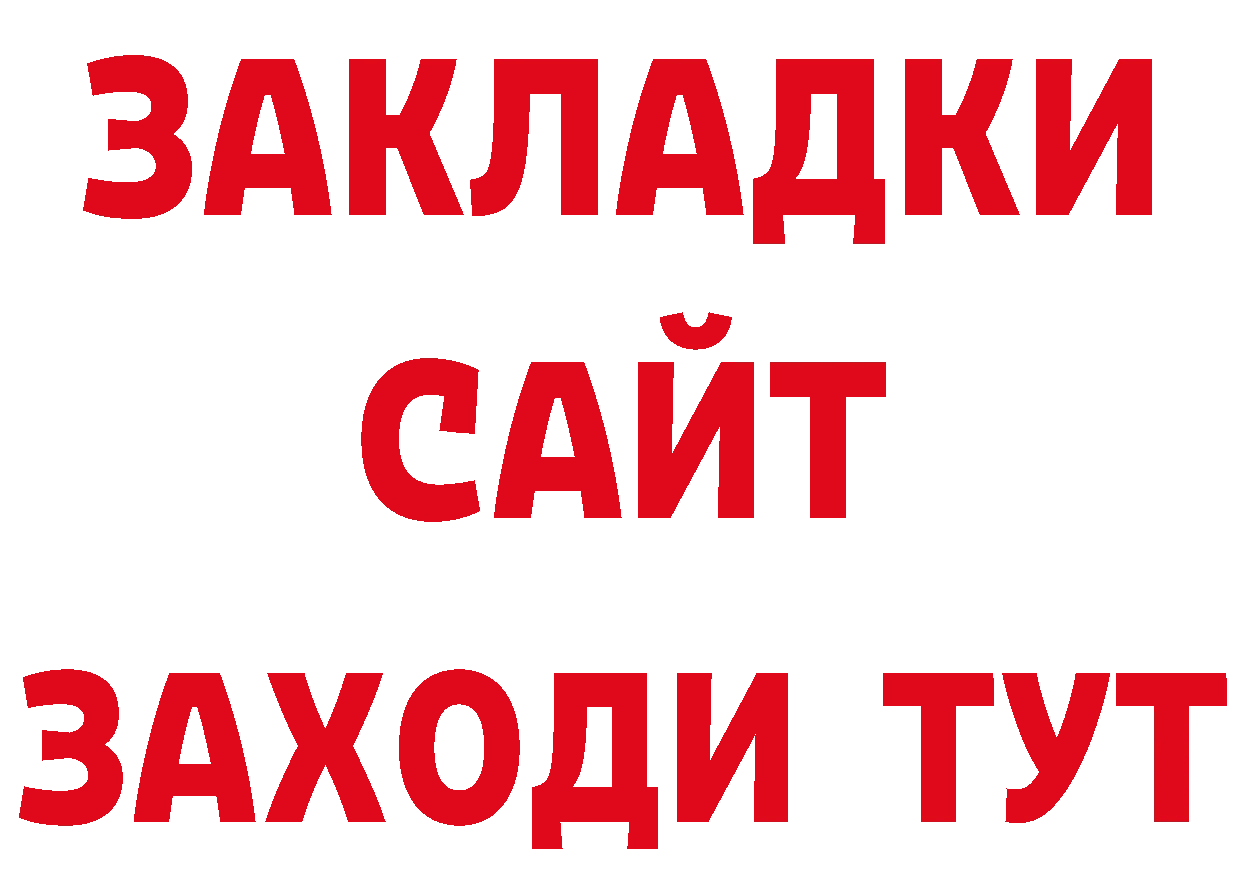 ЗАКЛАДКИ
САЙТ
ЗАХОДИ ТУТ